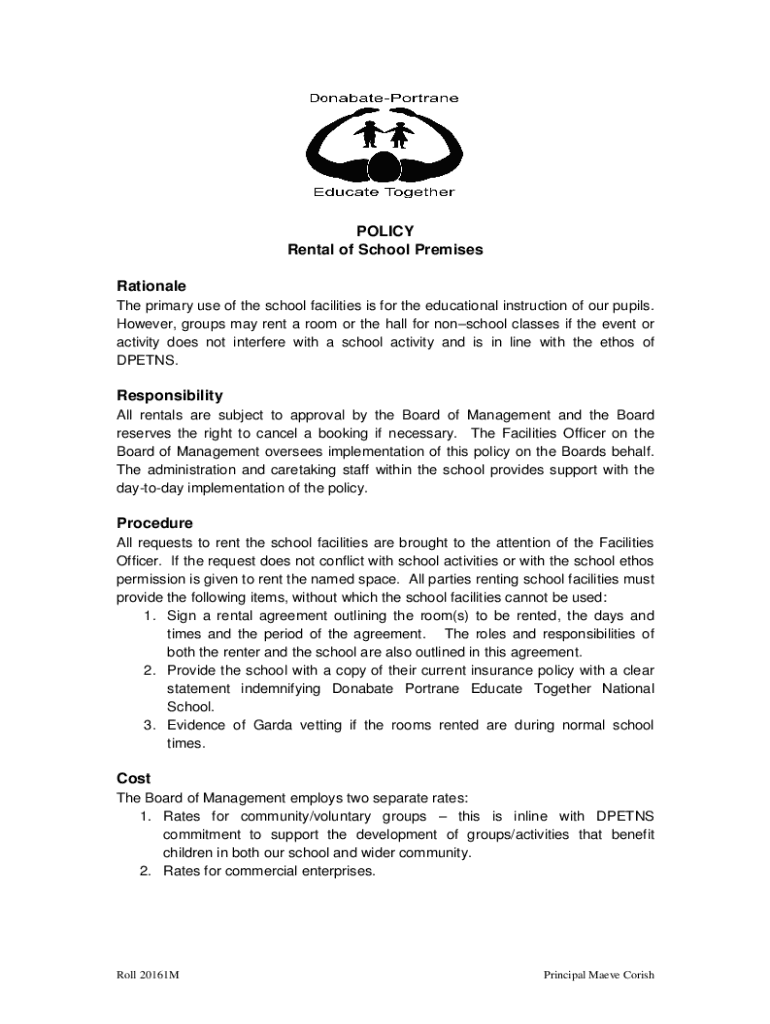 Donabate-Portrane

Educate Together

POLICY
Rental of School Premises

Rationale
The primary use of the school facilities is for the educational instruction of our pupils. However, groups may rent a room or the hall for non–school classes if the event or activity does not interfere with a school activity and is in line with the ethos of DPETNS.

Responsibility
All rentals are subject to approval by the Board of Management and the Board reserves the right to cancel a booking if necessary. The Facilities Officer on the Board of Management oversees implementation of this policy on the Boards behalf. The administration and caretaking staff within the school provides support with the day-to-day implementation of the policy.

Procedure
All requests to rent the school facilities are brought to the attention of the Facilities Officer. If the request does not conflict with school activities or with the school ethos permission is given to rent the named space. All parties renting school facilities must provide the following items, without which the school facilities cannot be used:
1. Sign a rental agreement outlining the room(s) to be rented, the days and times and the period of the agreement. The roles and responsibilities of both the renter and the school are also outlined in this agreement.
2. Provide the school with a copy of their current insurance policy with a clear statement indemnifying Donabate Portrane Educate Together National School.
3. Evidence of Garda vetting if the rooms rented are during normal school times.

Cost
The Board of Management employs two separate rates:
1. Rates for community/voluntary groups – this is inline with DPETNS commitment to support the development of groups/activities that benefit children in both our school and wider community.
2. Rates for commercial enterprises.

Roll 20161M

Principal Maeve Corish